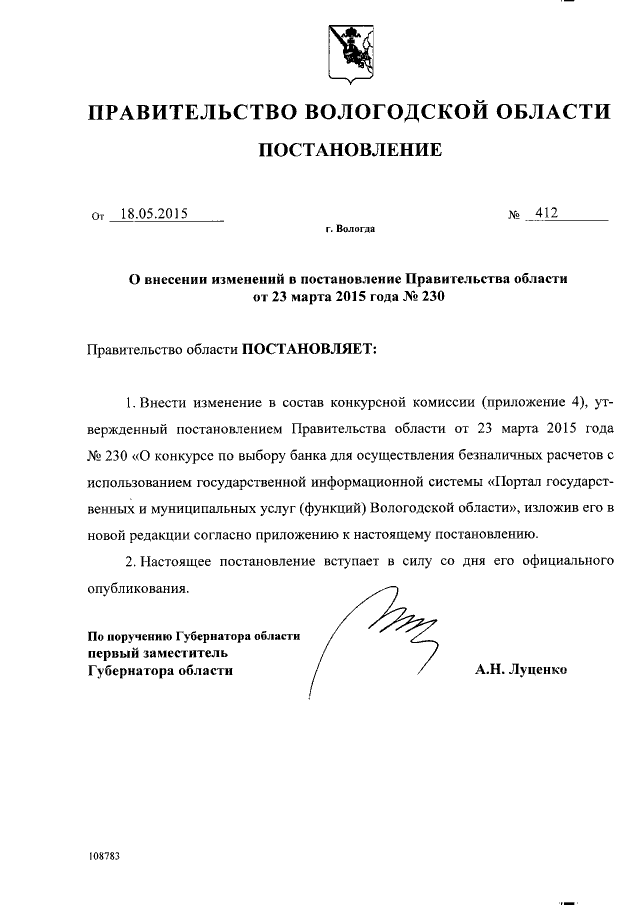 ПРАВИТЕЛЬСТВО ВОЛОГОДСКОЙ ОБЛАСТИ

ПОСТАНОВЛЕНИЕ

От 18.05.2015 № 412

г. Вологда

О внесении изменений в постановление Правительства области от 23 марта 2015 года № 230

Правительство области ПОСТАНОВЛЯЕТ:

1. Внести изменение в состав конкурсной комиссии (приложение 4), утвержденный постановлением Правительства области от 23 марта 2015 года № 230 «О конкурсе по выбору банка для осуществления безналичных расчетов с использованием государственной информационной системы «Портал государственных и муниципальных услуг (функций) Вологодской области», изложив его в новой редакции согласно приложению к настоящему постановлению.

2. Настоящее постановление вступает в силу со дня его официального опубликования.

По поручению Губернатора области
первый заместитель
Губернатора области А.Н. Луценко

108783